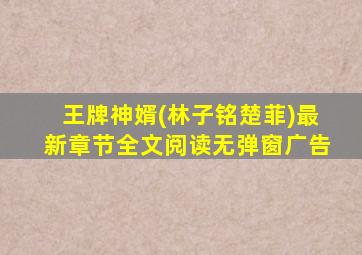 王牌神婿(林子铭楚菲)最新章节全文阅读无弹窗广告